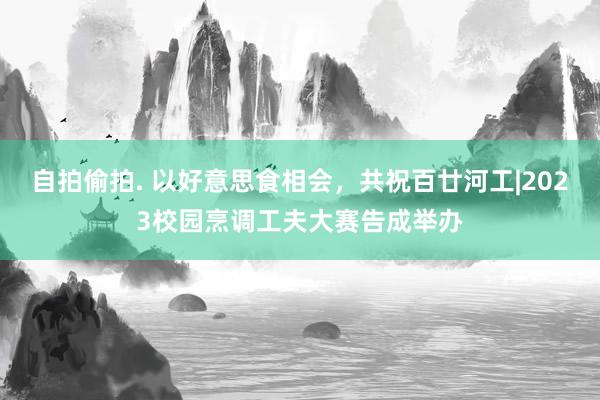 自拍偷拍. 以好意思食相会，共祝百廿河工|2023校园烹调工夫大赛告成举办